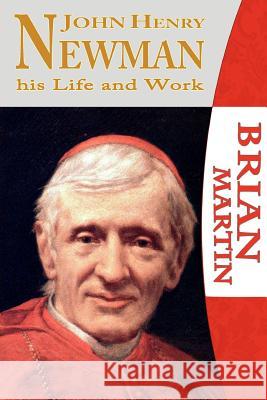 JOHN HENRY NEWMAN
his Life and Work

BRIAN MARTIN

Kraina Książek